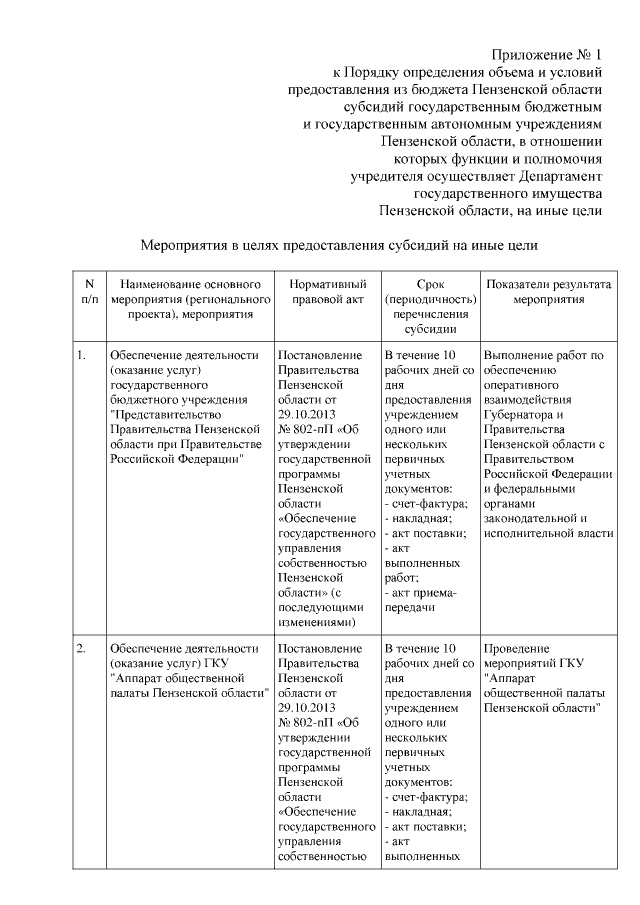 Приложение № 1
к Порядку определения объема и условий предоставления из бюджета Пензенской области субсидий государственным бюджетным и государственным автономным учреждениям Пензенской области, в отношении которых функции и полномочия учредителя осуществляет Департамент государственного имущества Пензенской области, на иные цели

Мероприятия в целях предоставления субсидий на иные цели

| N п/п | Наименование основного мероприятия (регионального проекта), мероприятия | Нормативный правовой акт | Срок (периодичность) перечисления субсидии | Показатели результата мероприятия |
|---|---|---|---|---|
| 1. | Обеспечение деятельности (оказание услуг) государственного бюджетного учреждения "Представительство Правительства Пензенской области при Правительстве Российской Федерации" | Постановление Правительства Пензенской области от 29.10.2013 № 802-пП «Об утверждении государственной программы Пензенской области «Обеспечение государственного управления собственностью Пензенской области» (с последующими изменениями) | В течение 10 рабочих дней со дня предоставления учреждением одного или нескольких первичных учетных документов: - счет-фактура; - накладная; - акт поставки; - акт выполненных работ; - акт приема-передачи | Выполнение работ по обеспечению оперативного взаимодействия Губернатора и Правительства Пензенской области с Правительством Российской Федерации и федеральными органами законодательной и исполнительной власти |
| 2. | Обеспечение деятельности (оказание услуг) ГКУ "Аппарат общественной палаты Пензенской области" | Постановление Правительства Пензенской области от 29.10.2013 № 802-пП «Об утверждении государственной программы Пензенской области «Обеспечение государственного управления собственностью | В течение 10 рабочих дней со дня предоставления учреждением одного или нескольких первичных учетных документов: - счет-фактура; - накладная; - акт поставки; - акт выполненных | Проведение мероприятий ГКУ "Аппарат общественной палаты Пензенской области" |